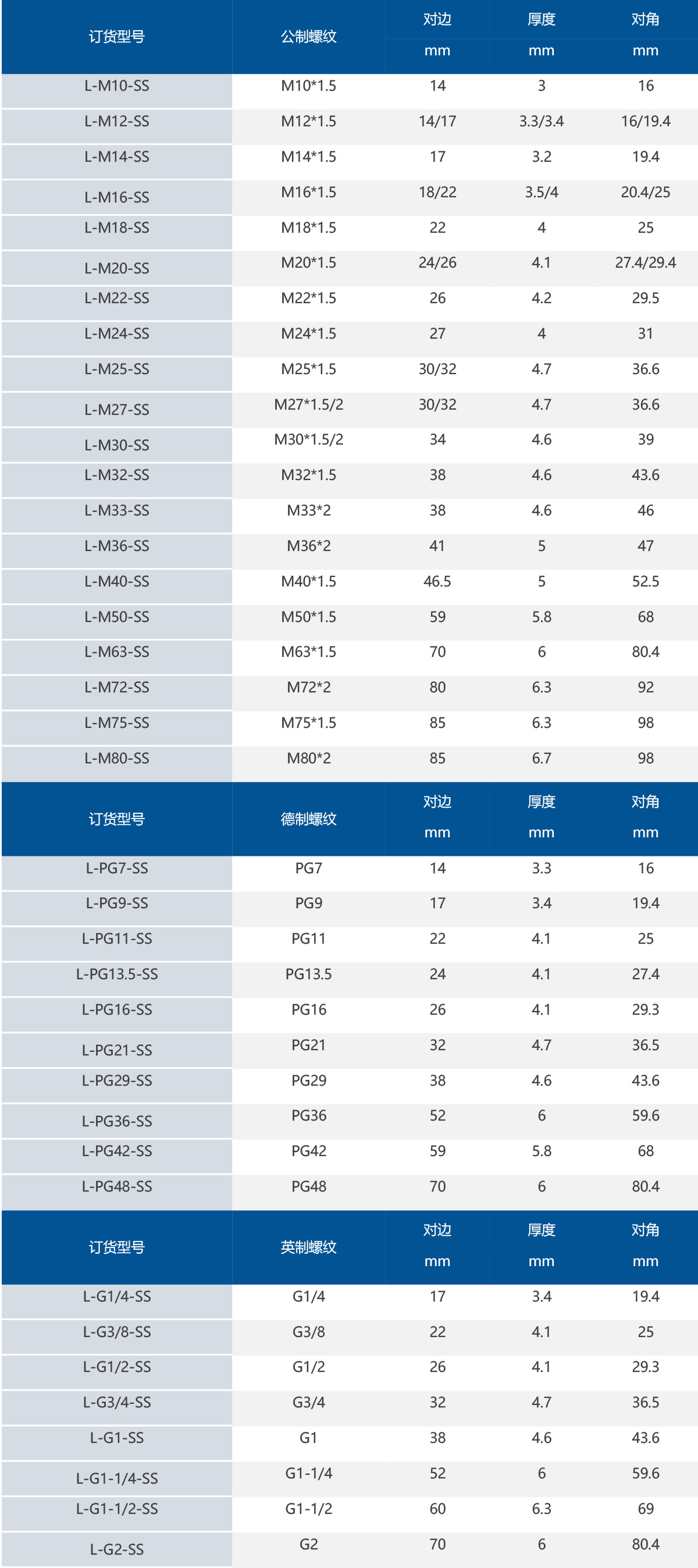 | 订货型号 | 公制螺纹 | 对边 mm | 厚度 mm | 对角 mm |
|---|---|---|---|---|
| L-M10-SS | M10*1.5 | 14 | 3 | 16 |
| L-M12-SS | M12*1.5 | 14/17 | 3.3/3.4 | 16/19.4 |
| L-M14-SS | M14*1.5 | 17 | 3.2 | 19.4 |
| L-M16-SS | M16*1.5 | 18/22 | 3.5/4 | 20.4/25 |
| L-M18-SS | M18*1.5 | 22 | 4 | 25 |
| L-M20-SS | M20*1.5 | 24/26 | 4.1 | 27.4/29.4 |
| L-M22-SS | M22*1.5 | 26 | 4.2 | 29.5 |
| L-M24-SS | M24*1.5 | 27 | 4 | 31 |
| L-M25-SS | M25*1.5 | 30/32 | 4.7 | 36.6 |
| L-M27-SS | M27*1.5/2 | 30/32 | 4.7 | 36.6 |
| L-M30-SS | M30*1.5/2 | 34 | 4.6 | 39 |
| L-M32-SS | M32*1.5 | 38 | 4.6 | 43.6 |
| L-M33-SS | M33*2 | 38 | 4.6 | 46 |
| L-M36-SS | M36*2 | 41 | 5 | 47 |
| L-M40-SS | M40*1.5 | 46.5 | 5 | 52.5 |
| L-M50-SS | M50*1.5 | 59 | 5.8 | 68 |
| L-M63-SS | M63*1.5 | 70 | 6 | 80.4 |
| L-M72-SS | M72*2 | 80 | 6.3 | 92 |
| L-M75-SS | M75*1.5 | 85 | 6.3 | 98 |
| L-M80-SS | M80*2 | 85 | 6.7 | 98 |

| 订货型号 | 德制螺纹 | 对边 mm | 厚度 mm | 对角 mm |
|---|---|---|---|---|
| L-PG7-SS | PG7 | 14 | 3.3 | 16 |
| L-PG9-SS | PG9 | 17 | 3.4 | 19.4 |
| L-PG11-SS | PG11 | 22 | 4.1 | 25 |
| L-PG13.5-SS | PG13.5 | 24 | 4.1 | 27.4 |
| L-PG16-SS | PG16 | 26 | 4.1 | 29.3 |
| L-PG21-SS | PG21 | 32 | 4.7 | 36.5 |
| L-PG29-SS | PG29 | 38 | 4.6 | 43.6 |
| L-PG36-SS | PG36 | 52 | 6 | 59.6 |
| L-PG42-SS | PG42 | 59 | 5.8 | 68 |
| L-PG48-SS | PG48 | 70 | 6 | 80.4 |

| 订货型号 | 英制螺纹 | 对边 mm | 厚度 mm | 对角 mm |
|---|---|---|---|---|
| L-G1/4-SS | G1/4 | 17 | 3.4 | 19.4 |
| L-G3/8-SS | G3/8 | 22 | 4.1 | 25 |
| L-G1/2-SS | G1/2 | 26 | 4.1 | 29.3 |
| L-G3/4-SS | G3/4 | 32 | 4.7 | 36.5 |
| L-G1-SS | G1 | 38 | 4.6 | 43.6 |
| L-G1-1/4-SS | G1-1/4 | 52 | 6 | 59.6 |
| L-G1-1/2-SS | G1-1/2 | 60 | 6.3 | 69 |
| L-G2-SS | G2 | 70 | 6 | 80.4 |